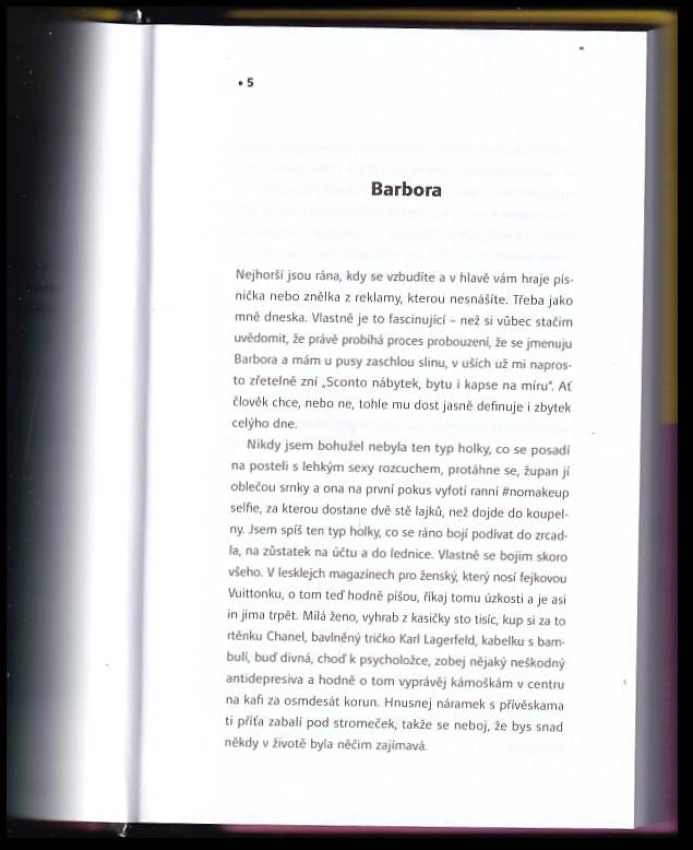 • 5

Barbora

Nejhorší jsou rána, kdy se vzbudíte a v hlavě vám hraje písnička nebo znělka z reklamy, kterou nesnášíte. Třeba jako mně dneska. Vlastně je to fascinující – než si vůbec stačím uvědomit, že právě probíhá proces probouzení, že se jmenuju Barbora a mám u pusy zaschlou slinu, v uších už mi naprosto zřetelně zní „Sconto nábytek, bytu i kapse na míru". Ať člověk chce, nebo ne, tohle mu dost jasně definuje i zbytek celýho dne.

Nikdy jsem bohužel nebyla ten typ holky, co se posadí na posteli s lehkým sexy rozcuchem, protáhne se, župan jí oblečou srnky a ona na první pokus vyfotí ranní #nomakeup selfie, za kterou dostane dvě stě lajků, než dojde do koupelny. Jsem spíš ten typ holky, co se ráno bojí podívat do zrcadla, na zůstatek na účtu a do lednice. Vlastně se bojím skoro všeho. V lesklejch magazínech pro ženský, který nosí fejkovou Vuittonku, o tom teď hodně píšou, říkaj tomu úzkosti a je asi in jima trpět. Milá ženo, vyhrab z kasičky sto tisíc, kup si za to rtěnku Chanel, bavlněný tričko Karl Lagerfeld, kabelku s bambulí, buď divná, choď k psycholožce, zobej nějaký neškodný antidepresiva a hodně o tom vyprávěj kámoškám v centru na kafi za osmdesát korun. Hnusnej náramek s přívěskama ti příťa zabalí pod stromeček, takže se neboj, že bys snad někdy v životě byla něčím zajímavá.